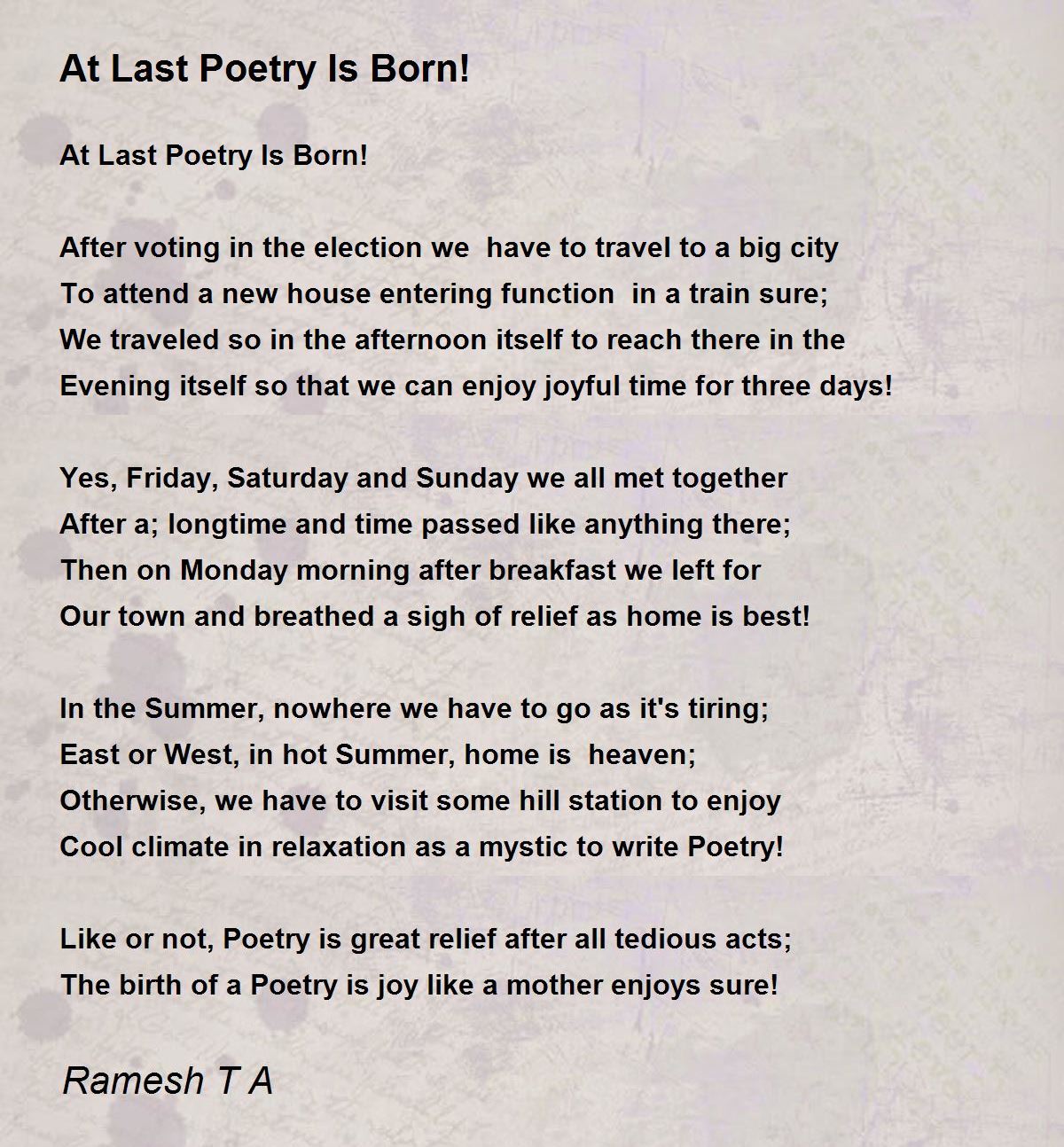 At Last Poetry Is Born!

At Last Poetry Is Born!

After voting in the election we have to travel to a big city
To attend a new house entering function in a train sure;
We traveled so in the afternoon itself to reach there in the
Evening itself so that we can enjoy joyful time for three days!

Yes, Friday, Saturday and Sunday we all met together
After a; longtime and time passed like anything there;
Then on Monday morning after breakfast we left for
Our town and breathed a sigh of relief as home is best!

In the Summer, nowhere we have to go as it's tiring;
East or West, in hot Summer, home is heaven;
Otherwise, we have to visit some hill station to enjoy
Cool climate in relaxation as a mystic to write Poetry!

Like or not, Poetry is great relief after all tedious acts;
The birth of a Poetry is joy like a mother enjoys sure!

Ramesh T A